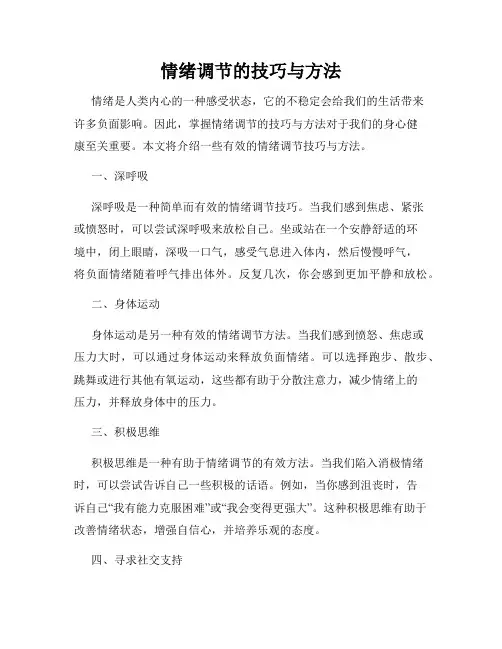 情绪调节的技巧与方法

情绪是人类内心的一种感受状态，它的不稳定会给我们的生活带来许多负面影响。因此，掌握情绪调节的技巧与方法对于我们的身心健康至关重要。本文将介绍一些有效的情绪调节技巧与方法。

一、深呼吸

深呼吸是一种简单而有效的情绪调节技巧。当我们感到焦虑、紧张或愤怒时，可以尝试深呼吸来放松自己。坐或站在一个安静舒适的环境中，闭上眼睛，深吸一口气，感受气息进入体内，然后慢慢呼气，将负面情绪随着呼气排出体外。反复几次，你会感到更加平静和放松。

二、身体运动

身体运动是另一种有效的情绪调节方法。当我们感到愤怒、焦虑或压力大时，可以通过身体运动来释放负面情绪。可以选择跑步、散步、跳舞或进行其他有氧运动，这些都有助于分散注意力，减少情绪上的压力，并释放身体中的压力。

三、积极思维

积极思维是一种有助于情绪调节的有效方法。当我们陷入消极情绪时，可以尝试告诉自己一些积极的话语。例如，当你感到沮丧时，告诉自己“我有能力克服困难”或“我会变得更强大”。这种积极思维有助于改善情绪状态，增强自信心，并培养乐观的态度。

四、寻求社交支持